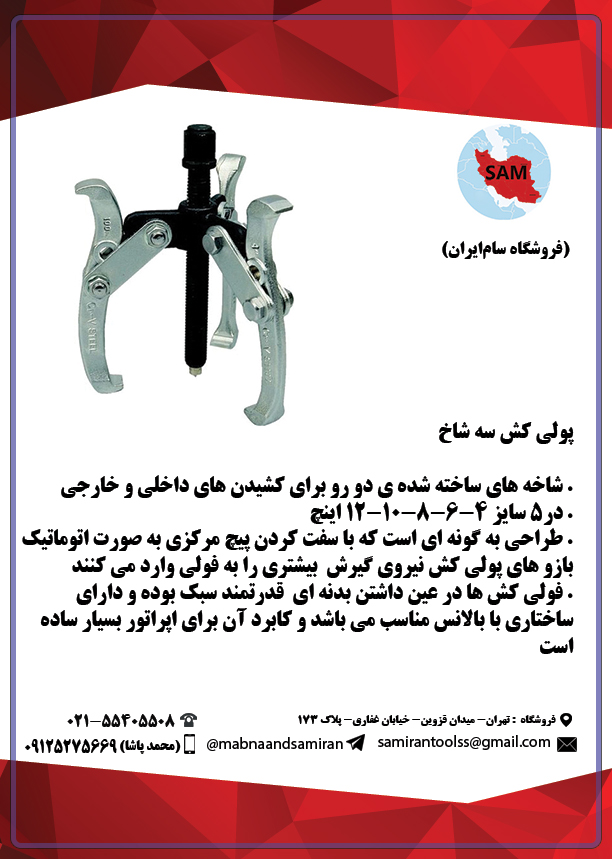 SAM

(فروشگاه سام‌ایران)

پولی کش سه شاخ

. شاخه های ساخته شده ی دو رو برای کشیدن های داخلی و خارجی
. در ۵ سایز ۴-۶-۸-۱۰-۱۲ اینچ
. طراحی به گونه ای است که با سفت کردن پیچ مرکزی به صورت اتوماتیک بازو های پولی کش نیروی گیرش بیشتری را به فولی وارد می کنند
. فولی کش ها در عین داشتن بدنه ای قدرتمند سبک بوده و دارای ساختاری با بالانس مناسب می باشد و کابرد آن برای اپراتور بسیار ساده است

فروشگاه : تهران- میدان قزوین- خیابان غفاری- پلاک ۱۷۳
۰۲۱-۵۵۴۰۵۵۰۸
samirantoolss@gmail.com
@mabnaandsamiran
(محمد پاشا) ۰۹۱۲۵۲۷۵۶۶۹